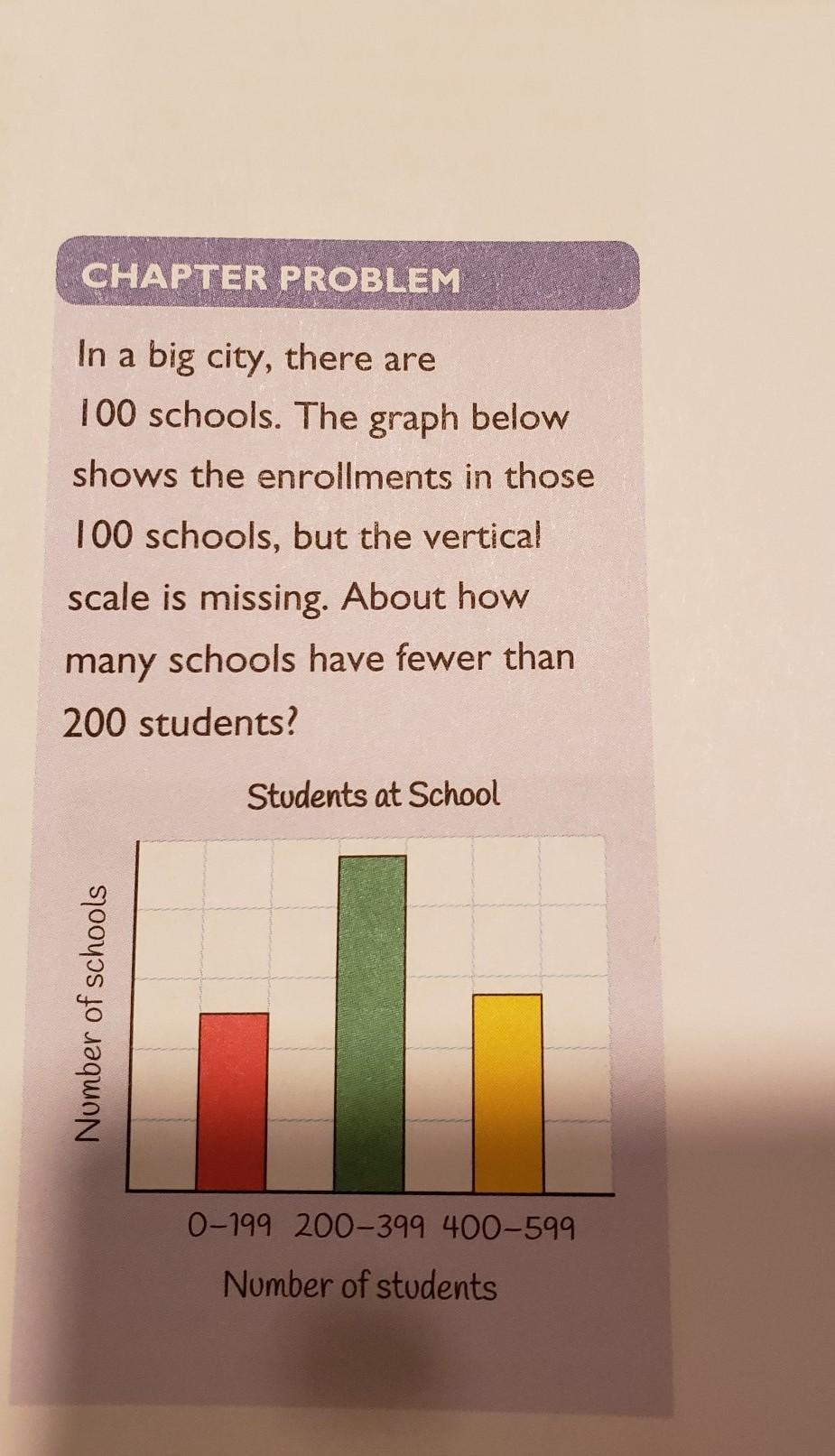 CHAPTER PROBLEM

In a big city, there are 100 schools. The graph below shows the enrollments in those 100 schools, but the vertical scale is missing. About how many schools have fewer than 200 students?

Students at School

Number of schools

0–199 200–399 400–599

Number of students